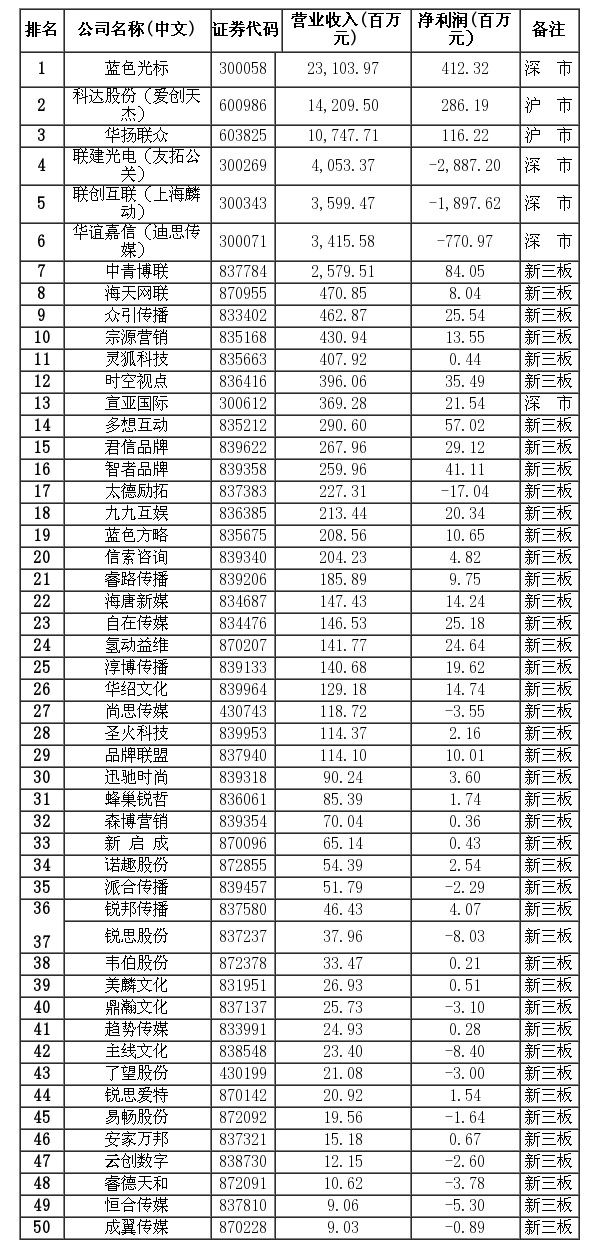 | 排名 | 公司名称(中文) | 证券代码 | 营业收入(百万元) | 净利润(百万元) | 备注 |
|---|---|---|---|---|---|
| 1 | 蓝色光标 | 300058 | 23,103.97 | 412.32 | 深 市 |
| 2 | 科达股份(爱创天杰) | 600986 | 14,209.50 | 286.19 | 沪 市 |
| 3 | 华扬联众 | 603825 | 10,747.71 | 116.22 | 沪 市 |
| 4 | 联建光电(友拓公关) | 300269 | 4,053.37 | -2,887.20 | 深 市 |
| 5 | 联创互联(上海麟动) | 300343 | 3,599.47 | -1,897.62 | 深 市 |
| 6 | 华谊嘉信(迪思传媒) | 300071 | 3,415.58 | -770.97 | 深 市 |
| 7 | 中青博联 | 837784 | 2,579.51 | 84.05 | 新三板 |
| 8 | 海天网联 | 870955 | 470.85 | 8.04 | 新三板 |
| 9 | 众引传播 | 833402 | 462.87 | 25.54 | 新三板 |
| 10 | 宗源营销 | 835168 | 430.94 | 13.55 | 新三板 |
| 11 | 灵狐科技 | 835663 | 407.92 | 0.44 | 新三板 |
| 12 | 时空视点 | 836416 | 396.06 | 35.49 | 新三板 |
| 13 | 宣亚国际 | 300612 | 369.28 | 21.54 | 深 市 |
| 14 | 多想互动 | 835212 | 290.60 | 57.02 | 新三板 |
| 15 | 君信品牌 | 839622 | 267.96 | 29.12 | 新三板 |
| 16 | 智者品牌 | 839358 | 259.96 | 41.11 | 新三板 |
| 17 | 太德励拓 | 837383 | 227.31 | -17.04 | 新三板 |
| 18 | 九九互娱 | 836385 | 213.44 | 20.34 | 新三板 |
| 19 | 蓝色方略 | 835675 | 208.56 | 10.65 | 新三板 |
| 20 | 信索咨询 | 839340 | 204.23 | 4.82 | 新三板 |
| 21 | 睿路传播 | 839206 | 185.89 | 9.75 | 新三板 |
| 22 | 海唐新媒 | 834687 | 147.43 | 14.24 | 新三板 |
| 23 | 自在传媒 | 834476 | 146.53 | 25.18 | 新三板 |
| 24 | 氢动益维 | 870207 | 141.77 | 24.64 | 新三板 |
| 25 | 淳博传播 | 839133 | 140.68 | 19.62 | 新三板 |
| 26 | 华绍文化 | 839964 | 129.18 | 14.74 | 新三板 |
| 27 | 尚思传媒 | 430743 | 118.72 | -3.55 | 新三板 |
| 28 | 圣火科技 | 839953 | 114.37 | 2.16 | 新三板 |
| 29 | 品牌联盟 | 837940 | 114.10 | 10.01 | 新三板 |
| 30 | 迅驰时尚 | 839318 | 90.24 | 3.60 | 新三板 |
| 31 | 蜂巢锐哲 | 836061 | 85.39 | 1.74 | 新三板 |
| 32 | 森博营销 | 839354 | 70.04 | 0.36 | 新三板 |
| 33 | 新 启 成 | 870096 | 65.14 | 0.43 | 新三板 |
| 34 | 诺趣股份 | 872855 | 54.39 | 2.54 | 新三板 |
| 35 | 派合传播 | 839457 | 51.79 | -2.29 | 新三板 |
| 36 | 锐邦传播 | 837580 | 46.43 | 4.07 | 新三板 |
| 37 | 锐思股份 | 837237 | 37.96 | -8.03 | 新三板 |
| 38 | 韦伯股份 | 872378 | 33.47 | 0.21 | 新三板 |
| 39 | 美麟文化 | 831951 | 26.93 | 0.51 | 新三板 |
| 40 | 鼎瀚文化 | 837137 | 25.73 | -3.10 | 新三板 |
| 41 | 趋势传媒 | 833991 | 24.93 | 0.28 | 新三板 |
| 42 | 主线文化 | 838548 | 23.40 | -8.40 | 新三板 |
| 43 | 了望股份 | 430199 | 21.08 | -3.00 | 新三板 |
| 44 | 锐思爱特 | 870142 | 20.92 | 1.54 | 新三板 |
| 45 | 易畅股份 | 872092 | 19.56 | -1.64 | 新三板 |
| 46 | 安家万邦 | 837321 | 15.18 | 0.67 | 新三板 |
| 47 | 云创数字 | 838730 | 12.15 | -2.60 | 新三板 |
| 48 | 睿德天和 | 872091 | 10.62 | -3.78 | 新三板 |
| 49 | 恒合传媒 | 837810 | 9.06 | -5.30 | 新三板 |
| 50 | 成翼传媒 | 870228 | 9.03 | -0.89 | 新三板 |